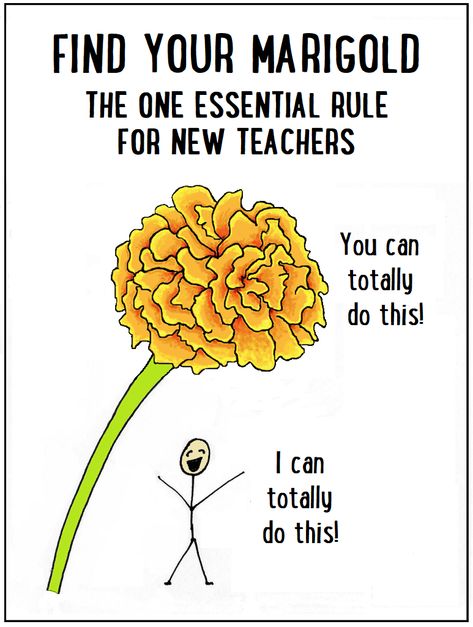 FIND YOUR MARIGOLD
THE ONE ESSENTIAL RULE FOR NEW TEACHERS

You can totally do this!

I can totally do this!